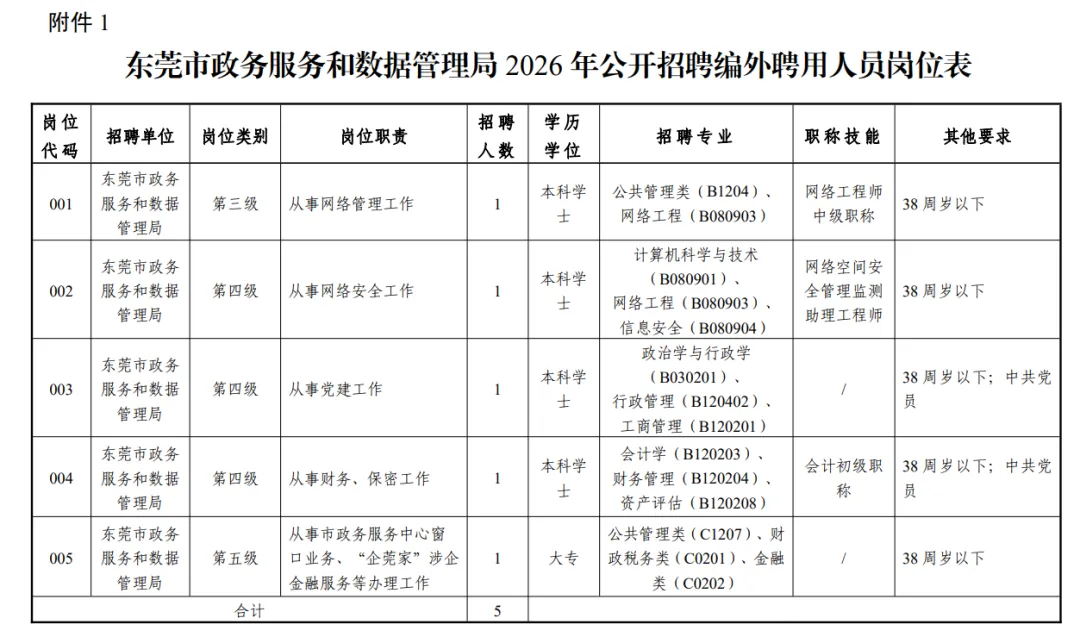 附件 1

东莞市政务服务和数据管理局 2026 年公开招聘编外聘用人员岗位表

| 岗位代码 | 招聘单位 | 岗位类别 | 岗位职责 | 招聘人数 | 学历学位 | 招聘专业 | 职称技能 | 其他要求 |
|---|---|---|---|---|---|---|---|---|
| 001 | 东莞市政务服务和数据管理局 | 第三级 | 从事网络管理工作 | 1 | 本科学士 | 公共管理类（B1204）、网络工程（B080903） | 网络工程师中级职称 | 38 周岁以下 |
| 002 | 东莞市政务服务和数据管理局 | 第四级 | 从事网络安全工作 | 1 | 本科学士 | 计算机科学与技术（B080901）、网络工程（B080903）、信息安全（B080904） | 网络空间安全管理监测助理工程师 | 38 周岁以下 |
| 003 | 东莞市政务服务和数据管理局 | 第四级 | 从事党建工作 | 1 | 本科学士 | 政治学与行政学（B030201）、行政管理（B120402）、工商管理（B120201） | / | 38 周岁以下；中共党员 |
| 004 | 东莞市政务服务和数据管理局 | 第四级 | 从事财务、保密工作 | 1 | 本科学士 | 会计学（B120203）、财务管理（B120204）、资产评估（B120208） | 会计初级职称 | 38 周岁以下；中共党员 |
| 005 | 东莞市政务服务和数据管理局 | 第五级 | 从事市政务服务中心窗口业务、“企莞家”涉企金融服务等办理工作 | 1 | 大专 | 公共管理类（C1207）、财政税务类（C0201）、金融类（C0202） | / | 38 周岁以下 |
| 合计 | | | | 5 | | | | |